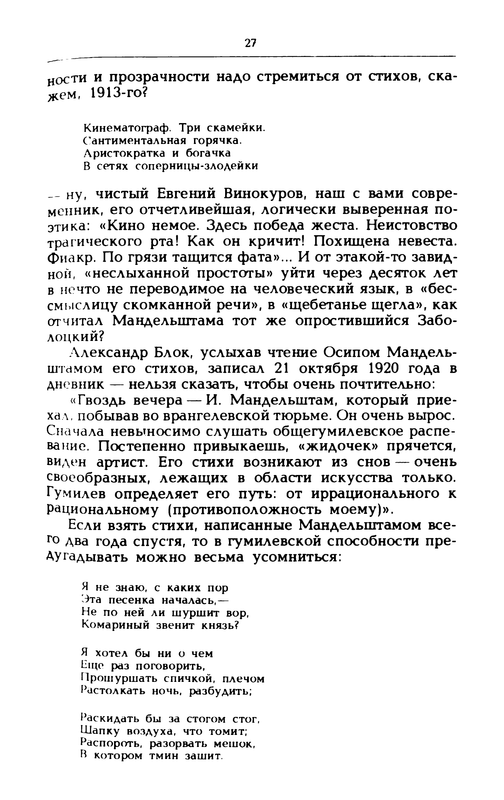 27

ности и прозрачности надо стремиться от стихов, скажем, 1913-го?

Кинематограф. Три скамейки.
Сантиментальная горячка.
Аристократка и богачка
В сетях соперницы-злодейки

— ну, чистый Евгений Винокуров, наш с вами современник, его отчетливейшая, логически выверенная поэтика: «Кино немое. Здесь победа жеста. Неистовство трагического рта! Как он кричит! Похищена невеста. Фиакр. По грязи тащится фата»... И от этакой-то завидной, «неслыханной простоты» уйти через десяток лет в нечто не переводимое на человеческий язык, в «бессмыслицу скомканной речи», в «щебетанье щегла», как отчитал Мандельштама тот же опростившийся Заболоцкий?

Александр Блок, услыхав чтение Осипом Мандельштамом его стихов, записал 21 октября 1920 года в дневник — нельзя сказать, чтобы очень почтительно:

«Гвоздь вечера — И. Мандельштам, который приехал, побывав во врангелевской тюрьме. Он очень вырос. Сначала невыносимо слушать общегумилевское распевание. Постепенно привыкаешь, «жидочек» прячется, виден артист. Его стихи возникают из снов — очень своеобразных, лежащих в области искусства только. Гумилев определяет его путь: от иррационального к рациональному (противоположность моему)».

Если взять стихи, написанные Мандельштамом всего два года спустя, то в гумилевской способности предугадывать можно весьма усомниться:

Я не знаю, с каких пор
Эта песенка началась,—
Не по ней ли шуршит вор,
Комариный звенит князь?

Я хотел бы ни о чем
Еще раз поговорить,
Прошуршать спичкой, плечом
Растолкать ночь, разбудить;

Раскидать бы за стогом стог,
Шапку воздуха, что томит;
Распороть, разорвать мешок,
В котором тмин зашит.